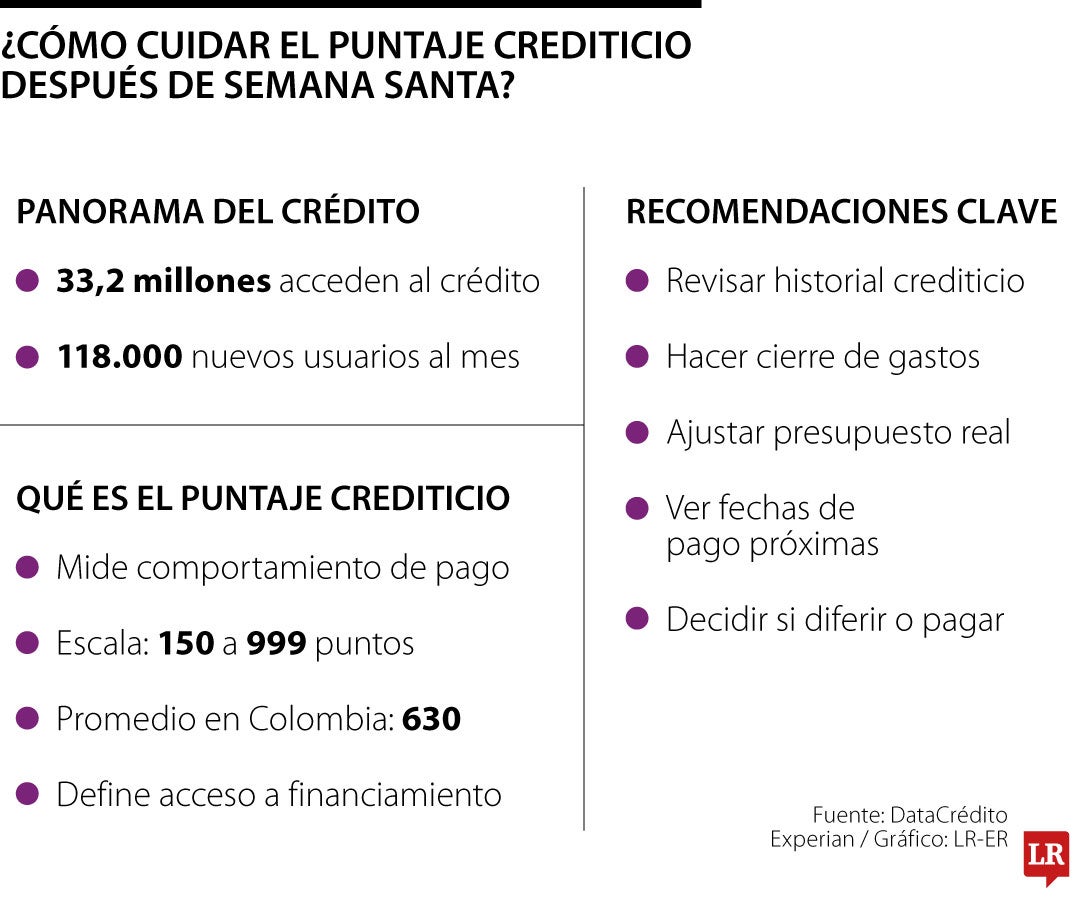 ¿CÓMO CUIDAR EL PUNTAJE CREDITICIO DESPUÉS DE SEMANA SANTA?

PANORAMA DEL CRÉDITO

33,2 millones acceden al crédito

118.000 nuevos usuarios al mes

QUÉ ES EL PUNTAJE CREDITICIO

Mide comportamiento de pago

Escala: 150 a 999 puntos

Promedio en Colombia: 630

Define acceso a financiamiento

RECOMENDACIONES CLAVE

Revisar historial crediticio

Hacer cierre de gastos

Ajustar presupuesto real

Ver fechas de pago próximas

Decidir si diferir o pagar

Fuente: DataCrédito Experian / Gráfico: LR-ER

LR